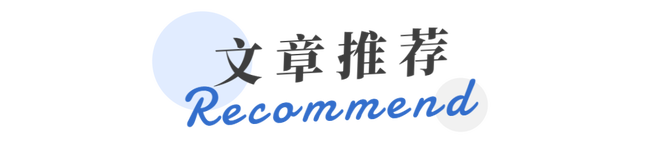 文章推荐
Recommend